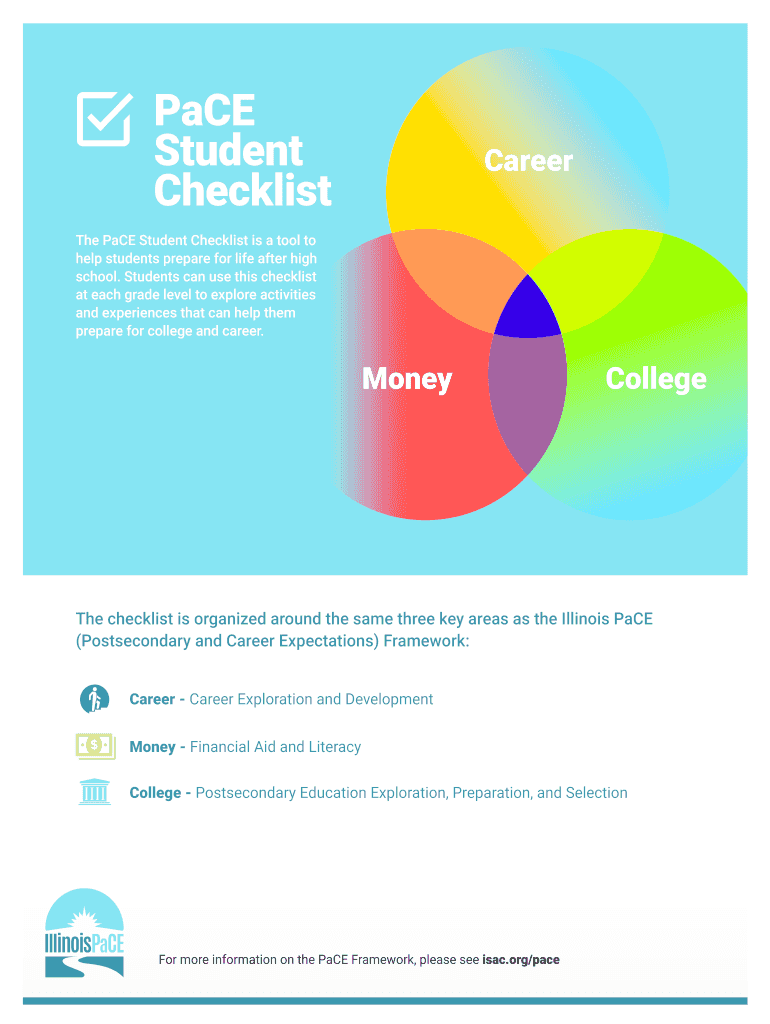 PaCE Student Checklist

The PaCE Student Checklist is a tool to help students prepare for life after high school. Students can use this checklist at each grade level to explore activities and experiences that can help them prepare for college and career.

Career

Money

College

The checklist is organized around the same three key areas as the Illinois PaCE (Postsecondary and Career Expectations) Framework:

Career - Career Exploration and Development

Money - Financial Aid and Literacy

College - Postsecondary Education Exploration, Preparation, and Selection

IllinoisPaCE

For more information on the PaCE Framework, please see isac.org/pace